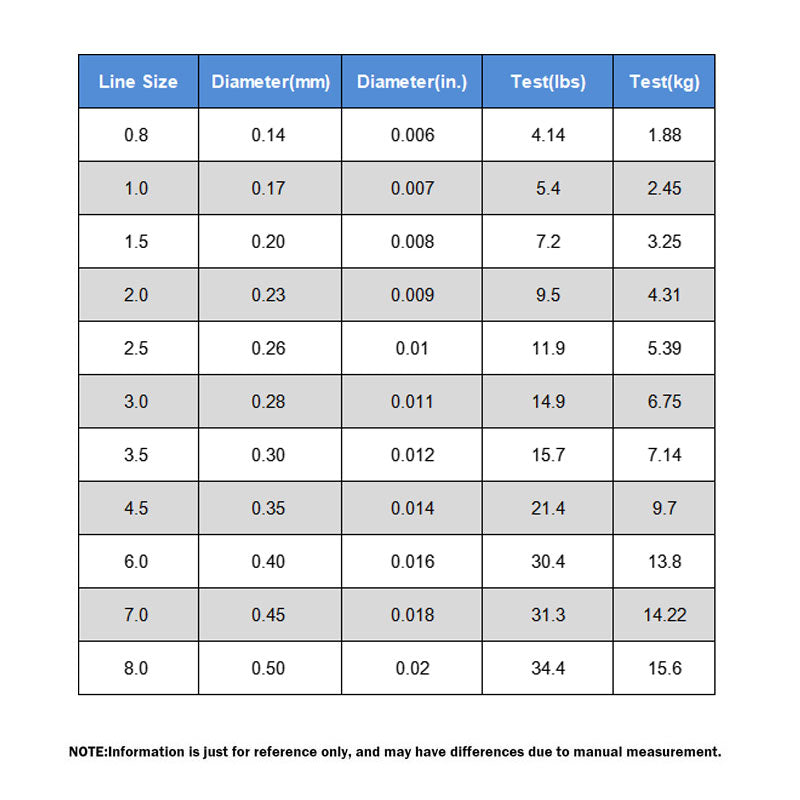 | Line Size | Diameter(mm) | Diameter(in.) | Test(lbs) | Test(kg) |
|---|---|---|---|---|
| 0.8 | 0.14 | 0.006 | 4.14 | 1.88 |
| 1.0 | 0.17 | 0.007 | 5.4 | 2.45 |
| 1.5 | 0.20 | 0.008 | 7.2 | 3.25 |
| 2.0 | 0.23 | 0.009 | 9.5 | 4.31 |
| 2.5 | 0.26 | 0.01 | 11.9 | 5.39 |
| 3.0 | 0.28 | 0.011 | 14.9 | 6.75 |
| 3.5 | 0.30 | 0.012 | 15.7 | 7.14 |
| 4.5 | 0.35 | 0.014 | 21.4 | 9.7 |
| 6.0 | 0.40 | 0.016 | 30.4 | 13.8 |
| 7.0 | 0.45 | 0.018 | 31.3 | 14.22 |
| 8.0 | 0.50 | 0.02 | 34.4 | 15.6 |

NOTE:Information is just for reference only, and may have differences due to manual measurement.